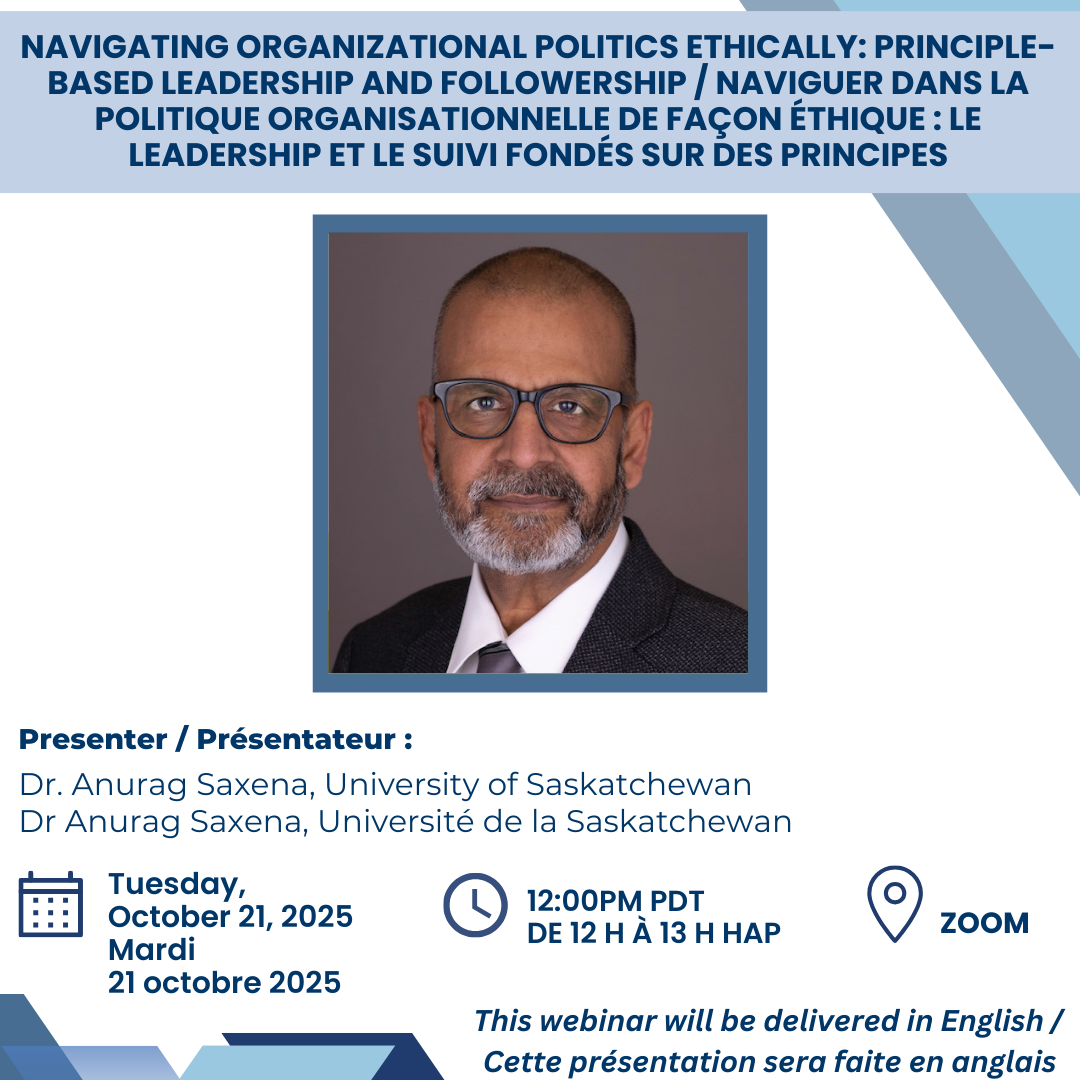 NAVIGATING ORGANIZATIONAL POLITICS ETHICALLY: PRINCIPLE-BASED LEADERSHIP AND FOLLOWERSHIP / NAVIGUER DANS LA POLITIQUE ORGANISATIONNELLE DE FAÇON ÉTHIQUE : LE LEADERSHIP ET LE SUIVI FONDÉS SUR DES PRINCIPES

Presenter / Présentateur :

Dr. Anurag Saxena, University of Saskatchewan
Dr Anurag Saxena, Université de la Saskatchewan

Tuesday, October 21, 2025
Mardi
21 octobre 2025

12:00PM PDT
DE 12 H À 13 H HAP

ZOOM

This webinar will be delivered in English / Cette présentation sera faite en anglais